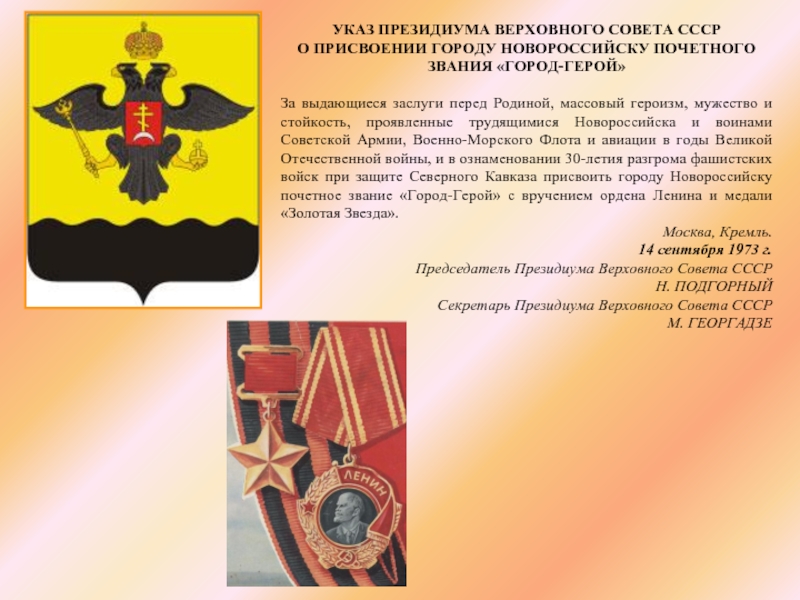 УКАЗ ПРЕЗИДИУМА ВЕРХОВНОГО СОВЕТА СССР
О ПРИСВОЕНИИ ГОРОДУ НОВОРОССИЙСКУ ПОЧЕТНОГО ЗВАНИЯ «ГОРОД-ГЕРОЙ»

За выдающиеся заслуги перед Родиной, массовый героизм, мужество и стойкость, проявленные трудящимися Новороссийска и воинами Советской Армии, Военно-Морского Флота и авиации в годы Великой Отечественной войны, и в ознаменовании 30-летия разгрома фашистских войск при защите Северного Кавказа присвоить городу Новороссийску почетное звание «Город-Герой» с вручением ордена Ленина и медали «Золотая Звезда».

Москва, Кремль.
14 сентября 1973 г.
Председатель Президиума Верховного Совета СССР
Н. ПОДГОРНЫЙ
Секретарь Президиума Верховного Совета СССР
М. ГЕОРГАДЗЕ

ЛЕНИН